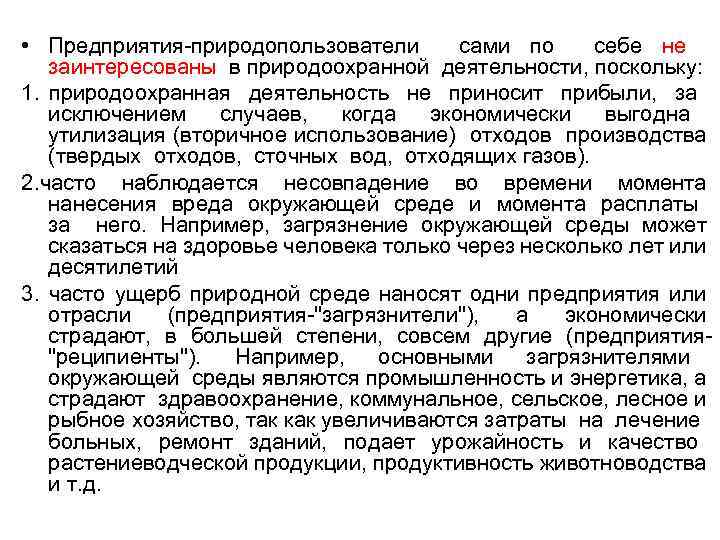 • Предприятия-природопользователи сами по себе не заинтересованы в природоохранной деятельности, поскольку:

1. природоохранная деятельность не приносит прибыли, за исключением случаев, когда экономически выгодна утилизация (вторичное использование) отходов производства (твердых отходов, сточных вод, отходящих газов).

2.часто наблюдается несовпадение во времени момента нанесения вреда окружающей среде и момента расплаты за него. Например, загрязнение окружающей среды может сказаться на здоровье человека только через несколько лет или десятилетий

3. часто ущерб природной среде наносят одни предприятия или отрасли (предприятия-"загрязнители"), а экономически страдают, в большей степени, совсем другие (предприятия-"реципиенты"). Например, основными загрязнителями окружающей среды являются промышленность и энергетика, а страдают здравоохранение, коммунальное, сельское, лесное и рыбное хозяйство, так как увеличиваются затраты на лечение больных, ремонт зданий, подает урожайность и качество растениеводческой продукции, продуктивность животноводства и т.д.